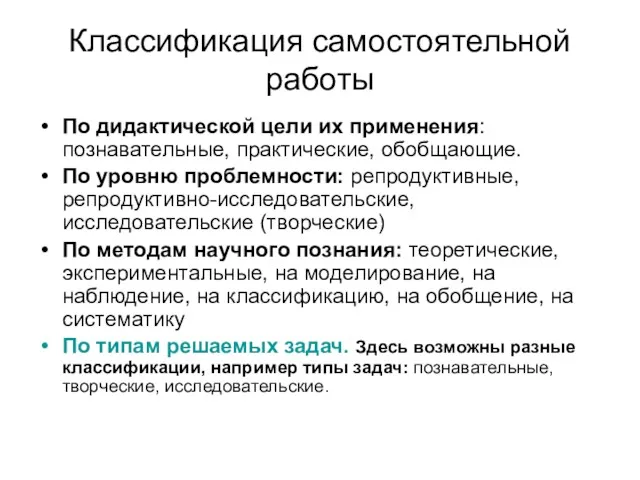 Классификация самостоятельной работы

• По дидактической цели их применения: познавательные, практические, обобщающие.
• По уровню проблемности: репродуктивные, репродуктивно-исследовательские, исследовательские (творческие)
• По методам научного познания: теоретические, экспериментальные, на моделирование, на наблюдение, на классификацию, на обобщение, на систематику
• По типам решаемых задач. Здесь возможны разные классификации, например типы задач: познавательные, творческие, исследовательские.